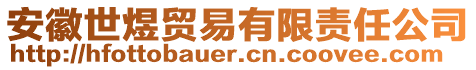 安徽世煜贸易有限责任公司
http://hfottobauer.cn.coovee.com